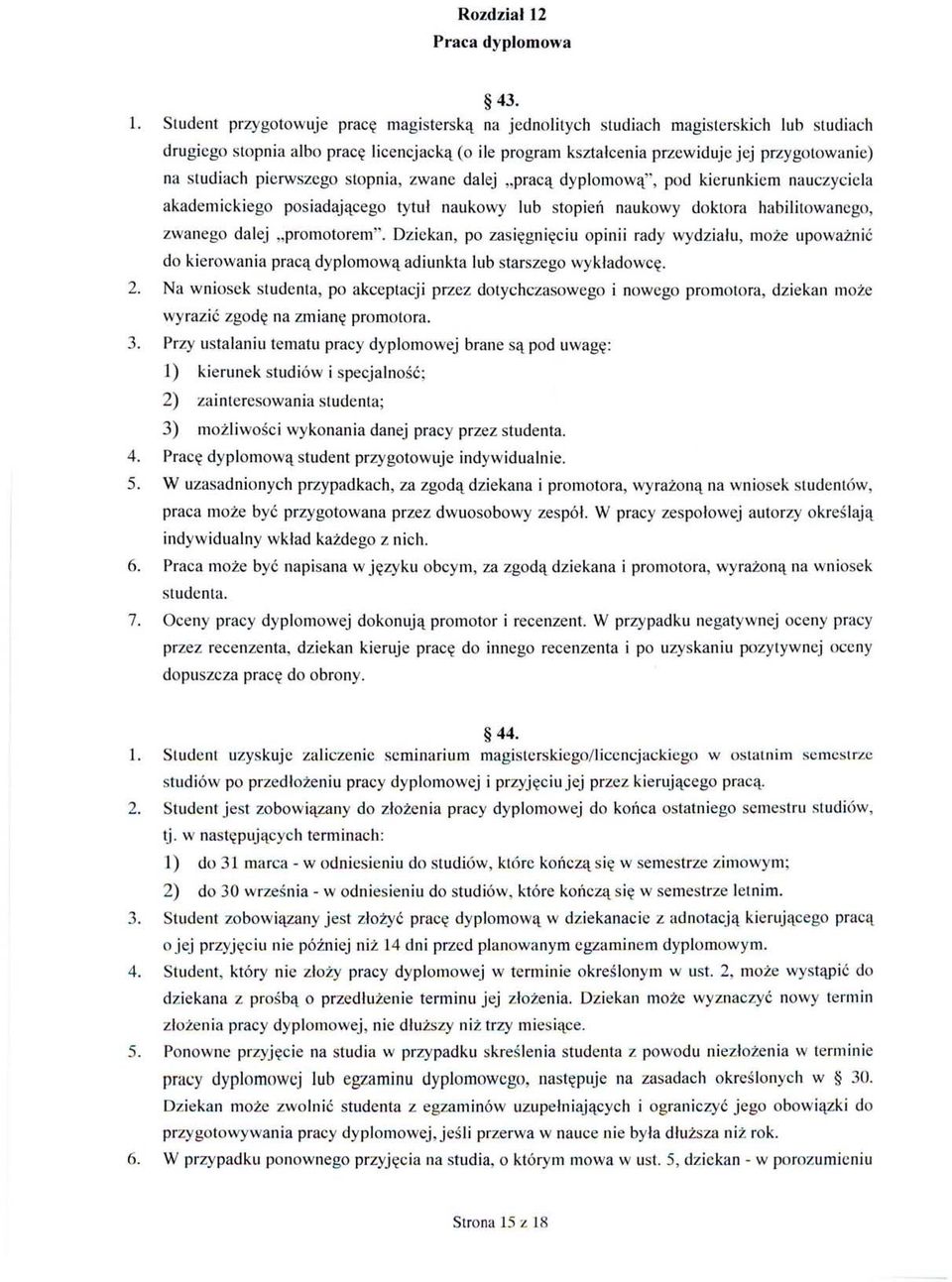 Rozdział 12
Praca dyplomowa

§ 43.

1. Student przygotowuje pracę magisterską na jednolitych studiach magisterskich lub studiach drugiego stopnia albo pracę licencjacką (o ile program kształcenia przewiduje jej przygotowanie) na studiach pierwszego stopnia, zwane dalej „pracą dyplomową", pod kierunkiem nauczyciela akademickiego posiadającego tytuł naukowy lub stopień naukowy doktora habilitowanego, zwanego dalej „promotorem". Dziekan, po zasięgnięciu opinii rady wydziału, może upoważnić do kierowania pracą dyplomową adiunkta lub starszego wykładowcę.
2. Na wniosek studenta, po akceptacji przez dotychczasowego i nowego promotora, dziekan może wyrazić zgodę na zmianę promotora.
3. Przy ustalaniu tematu pracy dyplomowej brane są pod uwagę:
1) kierunek studiów i specjalność;
2) zainteresowania studenta;
3) możliwości wykonania danej pracy przez studenta.
4. Pracę dyplomową student przygotowuje indywidualnie.
5. W uzasadnionych przypadkach, za zgodą dziekana i promotora, wyrażoną na wniosek studentów, praca może być przygotowana przez dwuosobowy zespół. W pracy zespołowej autorzy określają indywidualny wkład każdego z nich.
6. Praca może być napisana w języku obcym, za zgodą dziekana i promotora, wyrażoną na wniosek studenta.
7. Oceny pracy dyplomowej dokonują promotor i recenzent. W przypadku negatywnej oceny pracy przez recenzenta, dziekan kieruje pracę do innego recenzenta i po uzyskaniu pozytywnej oceny dopuszcza pracę do obrony.

§ 44.

1. Student uzyskuje zaliczenie seminarium magisterskiego/licencjackiego w ostatnim semestrze studiów po przedłożeniu pracy dyplomowej i przyjęciu jej przez kierującego pracą.
2. Student jest zobowiązany do złożenia pracy dyplomowej do końca ostatniego semestru studiów, tj. w następujących terminach:
1) do 31 marca - w odniesieniu do studiów, które kończą się w semestrze zimowym;
2) do 30 września - w odniesieniu do studiów, które kończą się w semestrze letnim.
3. Student zobowiązany jest złożyć pracę dyplomową w dziekanacie z adnotacją kierującego pracą o jej przyjęciu nie później niż 14 dni przed planowanym egzaminem dyplomowym.
4. Student, który nie złoży pracy dyplomowej w terminie określonym w ust. 2, może wystąpić do dziekana z prośbą o przedłużenie terminu jej złożenia. Dziekan może wyznaczyć nowy termin złożenia pracy dyplomowej, nie dłuższy niż trzy miesiące.
5. Ponowne przyjęcie na studia w przypadku skreślenia studenta z powodu niezłożenia w terminie pracy dyplomowej lub egzaminu dyplomowego, następuje na zasadach określonych w § 30. Dziekan może zwolnić studenta z egzaminów uzupełniających i ograniczyć jego obowiązki do przygotowywania pracy dyplomowej, jeśli przerwa w nauce nie była dłuższa niż rok.
6. W przypadku ponownego przyjęcia na studia, o którym mowa w ust. 5, dziekan - w porozumieniu

Strona 15 z 18